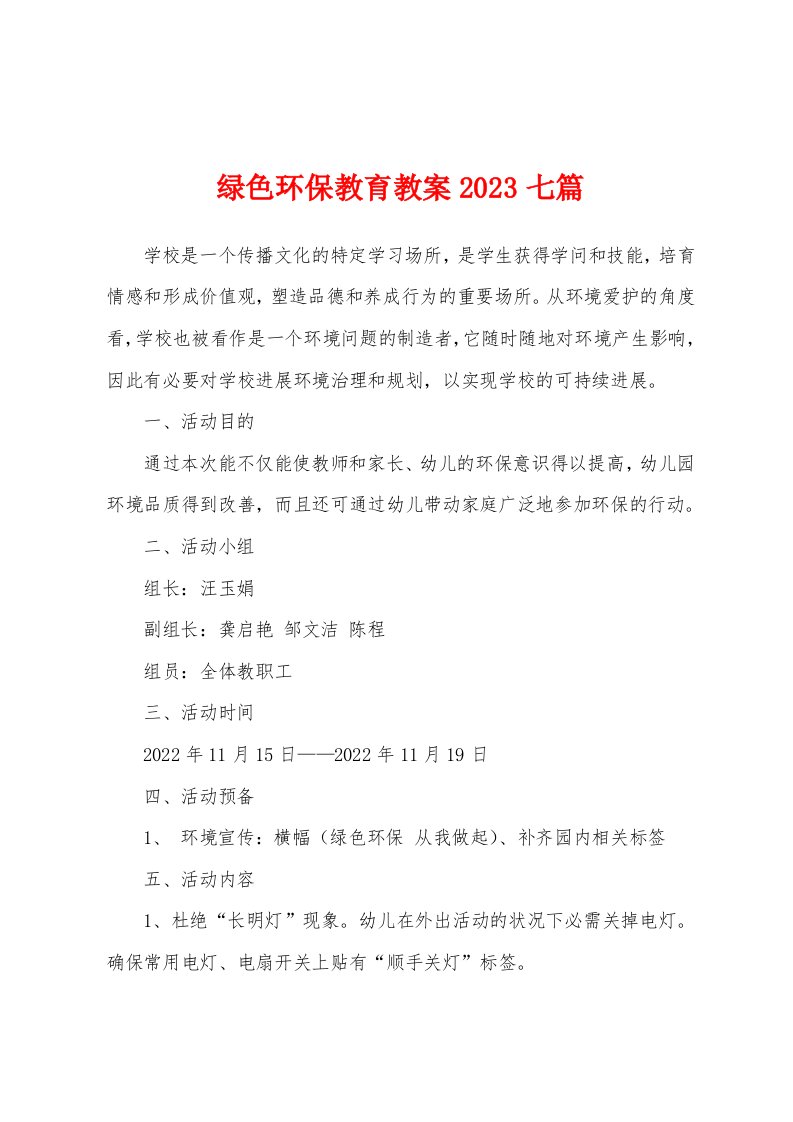 绿色环保教育教案 2023 七篇

学校是一个传播文化的特定学习场所，是学生获得学问和技能，培育情感和形成价值观，塑造品德和养成行为的重要场所。从环境爱护的角度看，学校也被看作是一个环境问题的制造者，它随时随地对环境产生影响，因此有必要对学校进展环境治理和规划，以实现学校的可持续进展。

一、活动目的

通过本次能不仅能使教师和家长、幼儿的环保意识得以提高，幼儿园环境品质得到改善，而且还可通过幼儿带动家庭广泛地参加环保的行动。

二、活动小组

组长：汪玉娟

副组长：龚启艳 邹文洁 陈程

组员：全体教职工

三、活动时间

2022 年 11 月 15 日——2022 年 11 月 19 日

四、活动预备

1、 环境宣传：横幅（绿色环保 从我做起）、补齐园内相关标签

五、活动内容

1、杜绝“长明灯”现象。幼儿在外出活动的状况下必需关掉电灯。确保常用电灯、电扇开关上贴有“顺手关灯”标签。